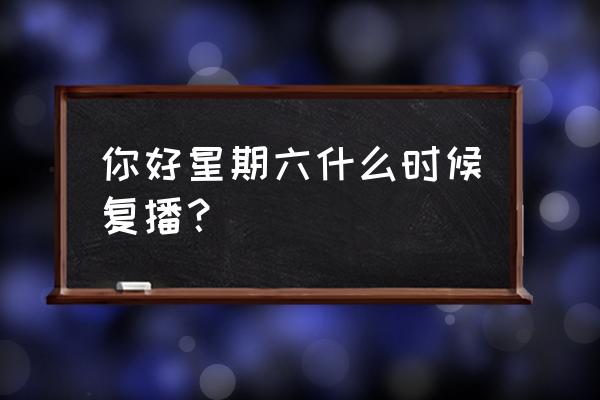 你好星期六什么时候复播？